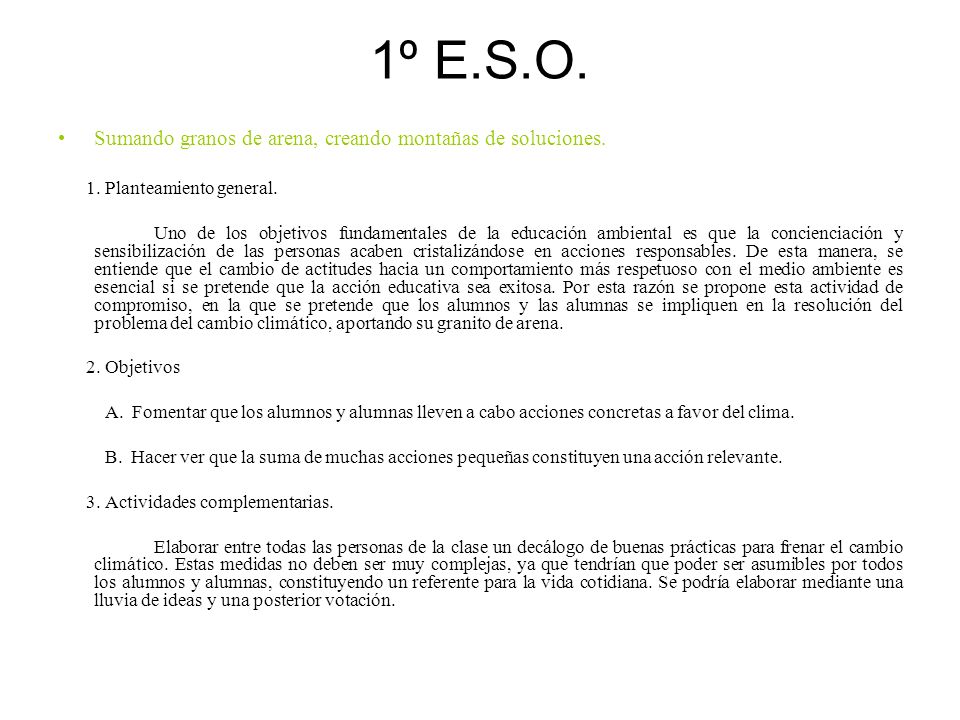 1º E.S.O.

• Sumando granos de arena, creando montañas de soluciones.

1. Planteamiento general.

Uno de los objetivos fundamentales de la educación ambiental es que la concienciación y sensibilización de las personas acaben cristalizándose en acciones responsables. De esta manera, se entiende que el cambio de actitudes hacia un comportamiento más respetuoso con el medio ambiente es esencial si se pretende que la acción educativa sea exitosa. Por esta razón se propone esta actividad de compromiso, en la que se pretende que los alumnos y las alumnas se impliquen en la resolución del problema del cambio climático, aportando su granito de arena.

2. Objetivos

A. Fomentar que los alumnos y alumnas lleven a cabo acciones concretas a favor del clima.

B. Hacer ver que la suma de muchas acciones pequeñas constituyen una acción relevante.

3. Actividades complementarias.

Elaborar entre todas las personas de la clase un decálogo de buenas prácticas para frenar el cambio climático. Estas medidas no deben ser muy complejas, ya que tendrían que poder ser asumibles por todos los alumnos y alumnas, constituyendo un referente para la vida cotidiana. Se podría elaborar mediante una lluvia de ideas y una posterior votación.